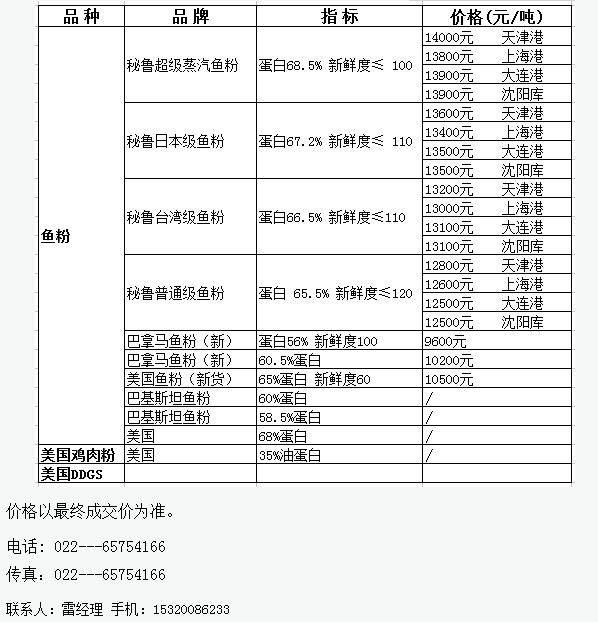 | 品种 | 品牌 | 指标 | 价格(元/吨) |
|---|---|---|---|
| 鱼粉 | 秘鲁超级蒸汽鱼粉 | 蛋白68.5% 新鲜度≤ 100 | 14000元 天津港 |
| | | | 13800元 上海港 |
| | | | 13900元 大连港 |
| | | | 13900元 沈阳库 |
| | 秘鲁日本级鱼粉 | 蛋白67.2% 新鲜度≤ 110 | 13600元 天津港 |
| | | | 13400元 上海港 |
| | | | 13500元 大连港 |
| | | | 13500元 沈阳库 |
| | 秘鲁台湾级鱼粉 | 蛋白66.5% 新鲜度≤110 | 13200元 天津港 |
| | | | 13000元 上海港 |
| | | | 13100元 大连港 |
| | | | 13100元 沈阳库 |
| | 秘鲁普通级鱼粉 | 蛋白 65.5% 新鲜度≤120 | 12800元 天津港 |
| | | | 12600元 上海港 |
| | | | 12500元 大连港 |
| | | | 12500元 沈阳库 |
| | 巴拿马鱼粉（新） | 蛋白56% 新鲜度100 | 9600元 |
| | 巴拿马鱼粉（新） | 60.5%蛋白 | 10200元 |
| | 美国鱼粉（新货） | 65%蛋白 新鲜度60 | 10500元 |
| | 巴基斯坦鱼粉 | 60%蛋白 | / |
| | 巴基斯坦鱼粉 | 58.5%蛋白 | / |
| | 美国 | 68%蛋白 | / |
| 美国鸡肉粉 | 美国 | 35%油蛋白 | / |
| 美国DDGS | | | |

价格以最终成交价为准。

电话：022---65754166

传真：022---65754166

联系人：雷经理 手机：15320086233